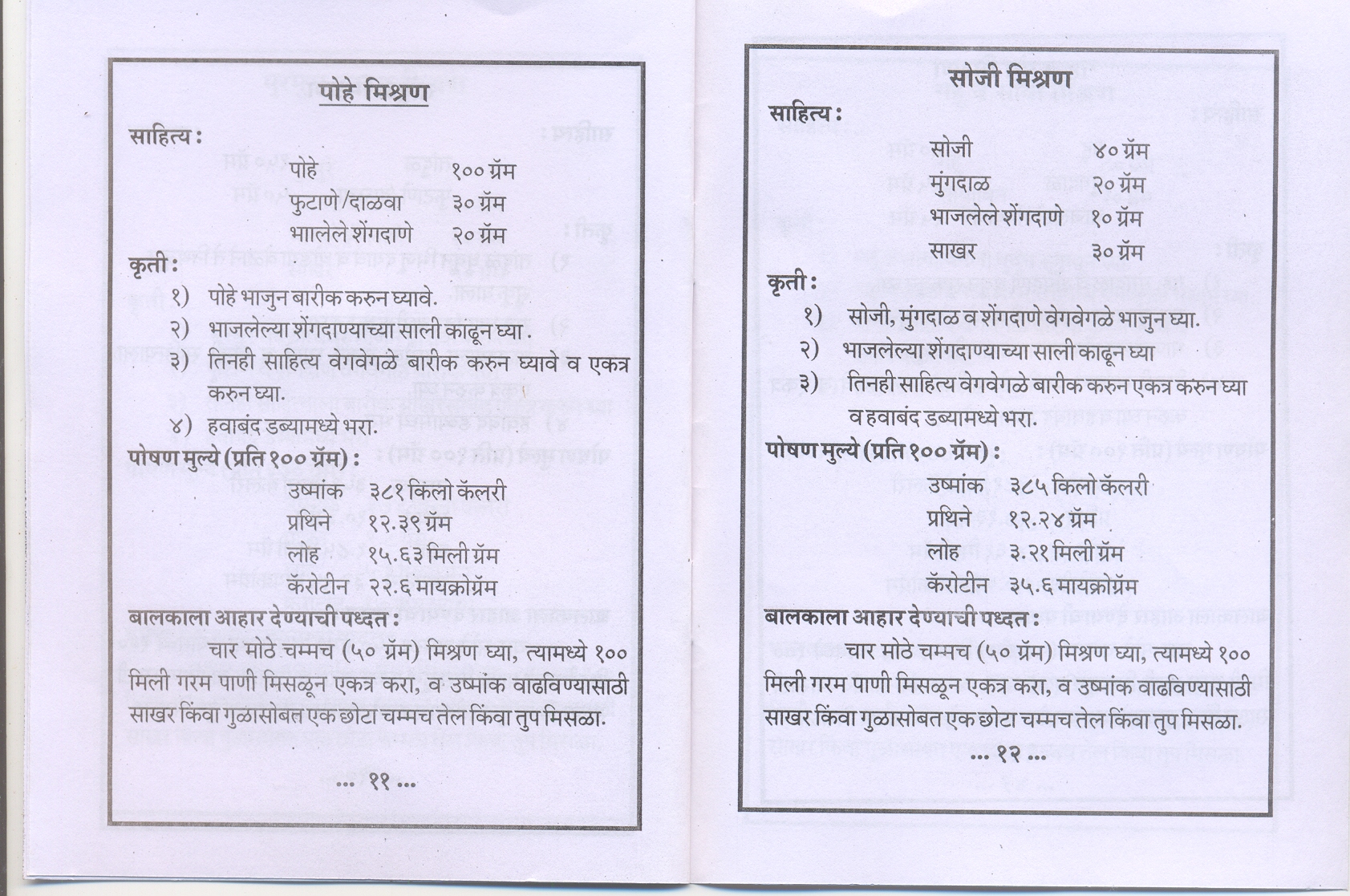 पोहे मिश्रण

साहित्य :

पोहे १०० ग्रॅम
फुटाणे/दाळवा ३० ग्रॅम
भालेले शेंगदाणे २० ग्रॅम

कृती :

१) पोहे भाजुन बारीक करुन घ्यावे.
२) भाजलेल्या शेंगदाण्याच्या साली काढून घ्या.
३) तिनही साहित्य वेगवेगळे बारीक करुन घ्यावे व एकत्र करुन घ्या.
४) हवाबंद डब्यामध्ये भरा.

पोषण मुल्ये (प्रति १०० ग्रॅम) :

उष्मांक ३८१ किलो कॅलरी
प्रथिने १२.३९ ग्रॅम
लोह १५.६३ मिली ग्रॅम
कॅरोटीन २२.६ मायक्रोग्रॅम

बालकाला आहार देण्याची पध्दत :

चार मोठे चम्मच (५० ग्रॅम) मिश्रण घ्या, त्यामध्ये १०० मिली गरम पाणी मिसळून एकत्र करा, व उष्मांक वाढविण्यासाठी साखर किंवा गुळासोबत एक छोटा चम्मच तेल किंवा तुप मिसळा.

... ११ ...

सोजी मिश्रण

साहित्य :

सोजी ४० ग्रॅम
मुंगदाळ २० ग्रॅम
भाजलेले शेंगदाणे १० ग्रॅम
साखर ३० ग्रॅम

कृती :

१) सोजी, मुंगदाळ व शेंगदाणे वेगवेगळे भाजुन घ्या.
२) भाजलेल्या शेंगदाण्याच्या साली काढून घ्या
३) तिनही साहित्य वेगवेगळे बारीक करुन एकत्र करुन घ्या व हवाबंद डब्यामध्ये भरा.

पोषण मुल्ये (प्रति १०० ग्रॅम) :

उष्मांक ३८५ किलो कॅलरी
प्रथिने १२.२४ ग्रॅम
लोह ३.२१ मिली ग्रॅम
कॅरोटीन ३५.६ मायक्रोग्रॅम

बालकाला आहार देण्याची पध्दत :

चार मोठे चम्मच (५० ग्रॅम) मिश्रण घ्या, त्यामध्ये १०० मिली गरम पाणी मिसळून एकत्र करा, व उष्मांक वाढविण्यासाठी साखर किंवा गुळासोबत एक छोटा चम्मच तेल किंवा तुप मिसळा.

... १२ ...